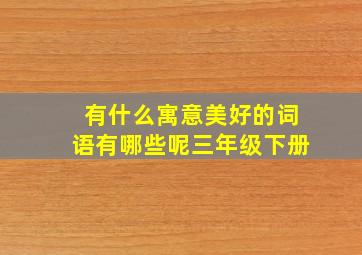 有什么寓意美好的词语有哪些呢三年级下册